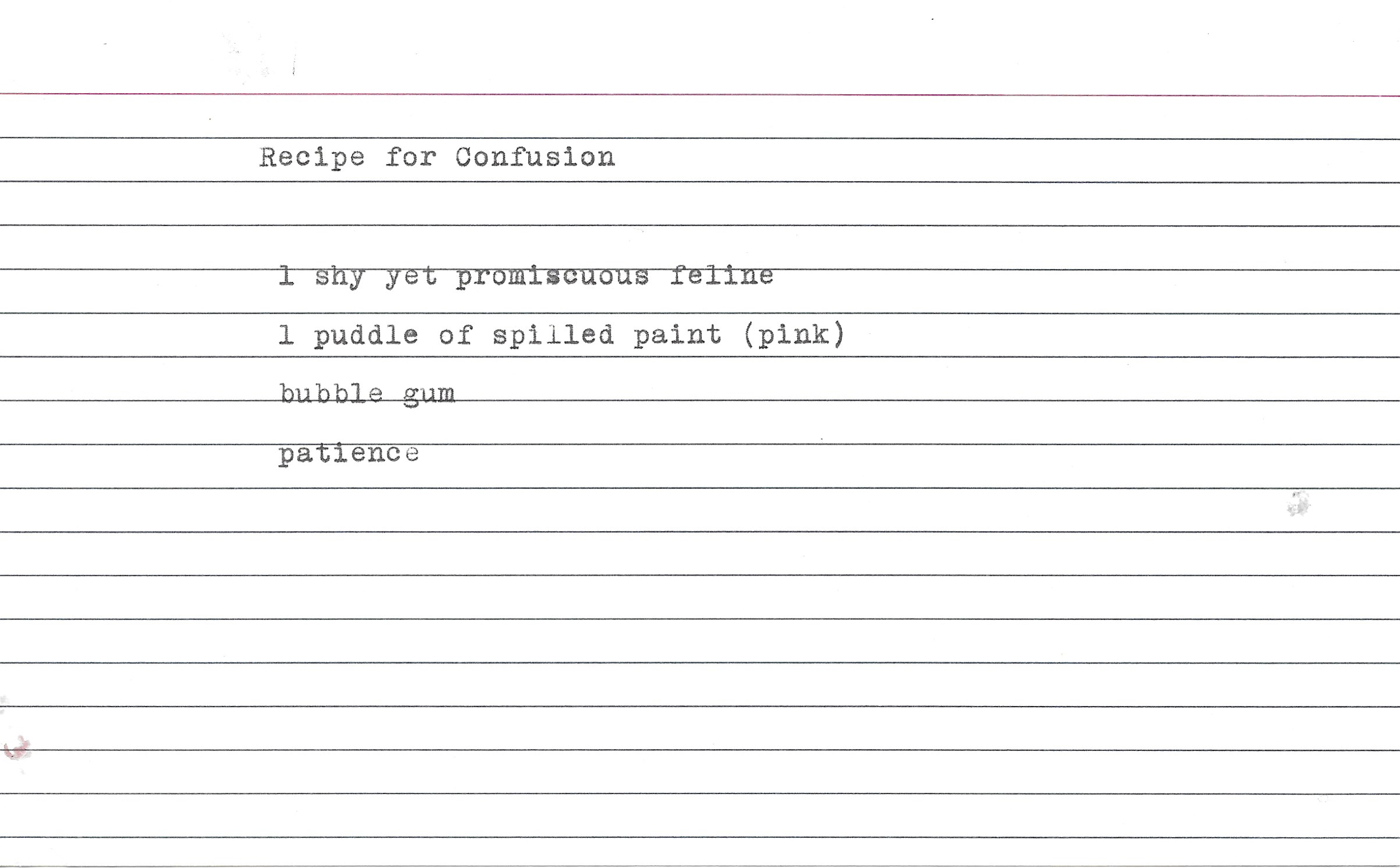 Recipe for Confusion

1 shy yet promiscuous feline

1 puddle of spilled paint (pink)

bubble gum

patience